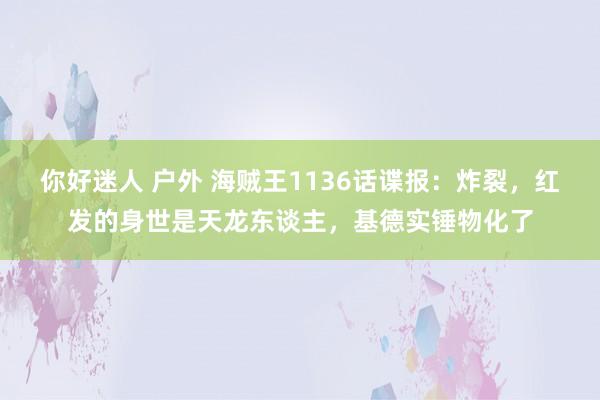 你好迷人 户外 海贼王1136话谍报：炸裂，红发的身世是天龙东谈主，基德实锤物化了